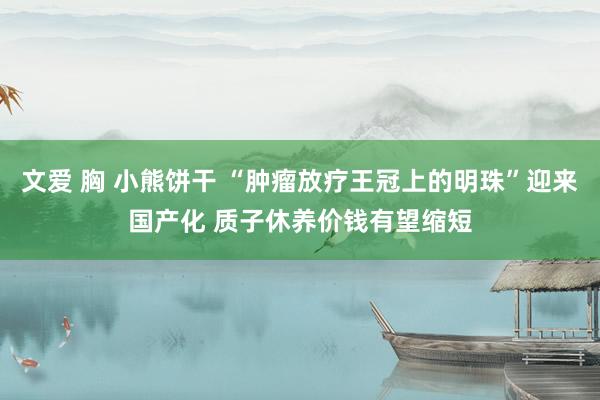 文爱 胸 小熊饼干 “肿瘤放疗王冠上的明珠”迎来国产化 质子休养价钱有望缩短